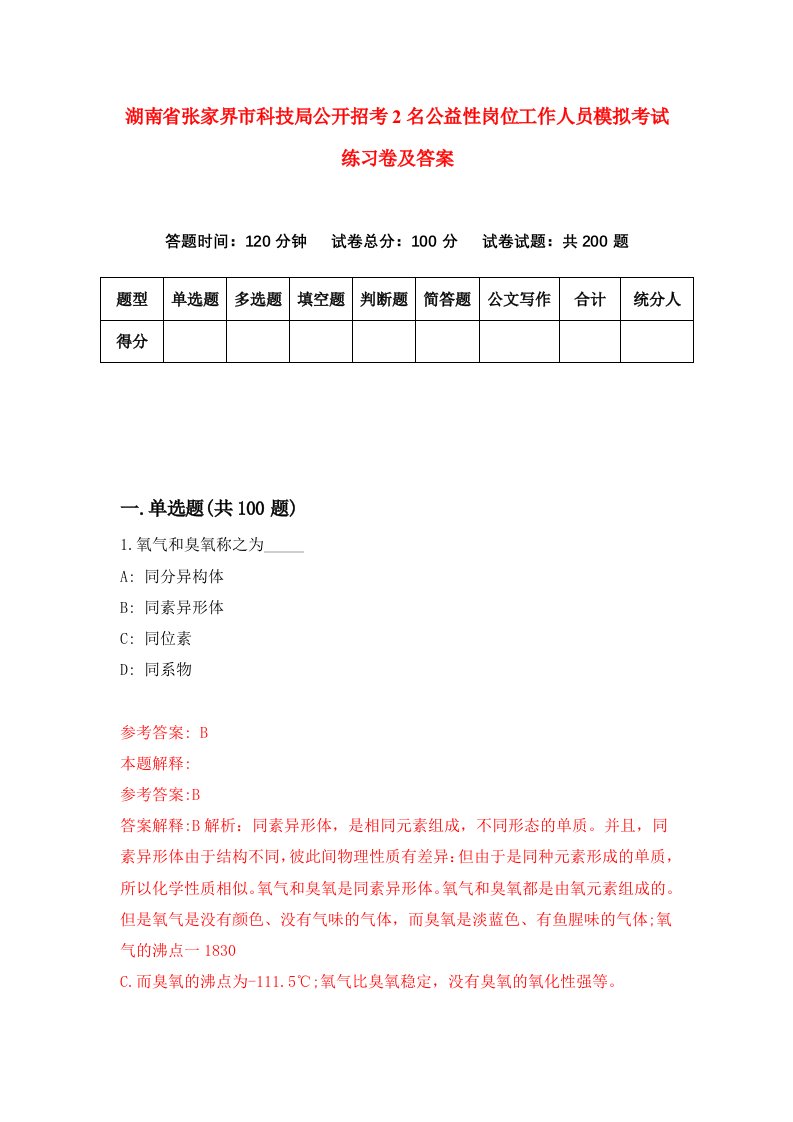 湖南省张家界市科技局公开招考2名公益性岗位工作人员模拟考试练习卷及答案

答题时间：120分钟　试卷总分：100分　试卷试题：共200题

| 题型 | 单选题 | 多选题 | 填空题 | 判断题 | 简答题 | 公文写作 | 合计 | 统分人 |
|---|---|---|---|---|---|---|---|---|
| 得分 | | | | | | | | |

一.单选题(共100题)

1.氧气和臭氧称之为_____

A: 同分异构体

B: 同素异形体

C: 同位素

D: 同系物

参考答案: B

本题解释:

参考答案:B

答案解释:B解析：同素异形体，是相同元素组成，不同形态的单质。并且，同素异形体由于结构不同，彼此间物理性质有差异;但由于是同种元素形成的单质，所以化学性质相似。氧气和臭氧是同素异形体。氧气和臭氧都是由氧元素组成的。但是氧气是没有颜色、没有气味的气体，而臭氧是淡蓝色、有鱼腥味的气体;氧气的沸点一1830

C.而臭氧的沸点为-111.5℃;氧气比臭氧稳定，没有臭氧的氧化性强等。